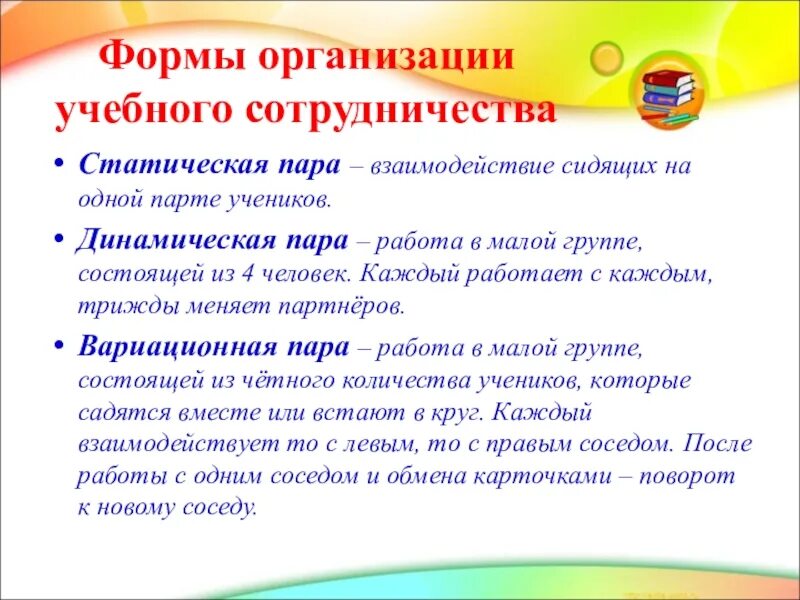 Формы организации учебного сотрудничества

• Статическая пара – взаимодействие сидящих на одной парте учеников.

• Динамическая пара – работа в малой группе, состоящей из 4 человек. Каждый работает с каждым, трижды меняет партнёров.

• Вариационная пара – работа в малой группе, состоящей из чётного количества учеников, которые садятся вместе или встают в круг. Каждый взаимодействует то с левым, то с правым соседом. После работы с одним соседом и обмена карточками – поворот к новому соседу.